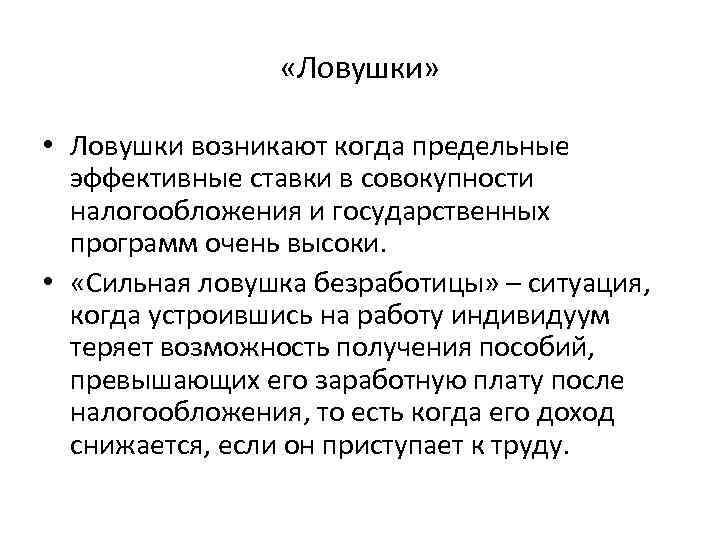 «Ловушки»

• Ловушки возникают когда предельные эффективные ставки в совокупности налогообложения и государственных программ очень высоки.

• «Сильная ловушка безработицы» – ситуация, когда устроившись на работу индивидуум теряет возможность получения пособий, превышающих его заработную плату после налогообложения, то есть когда его доход снижается, если он приступает к труду.